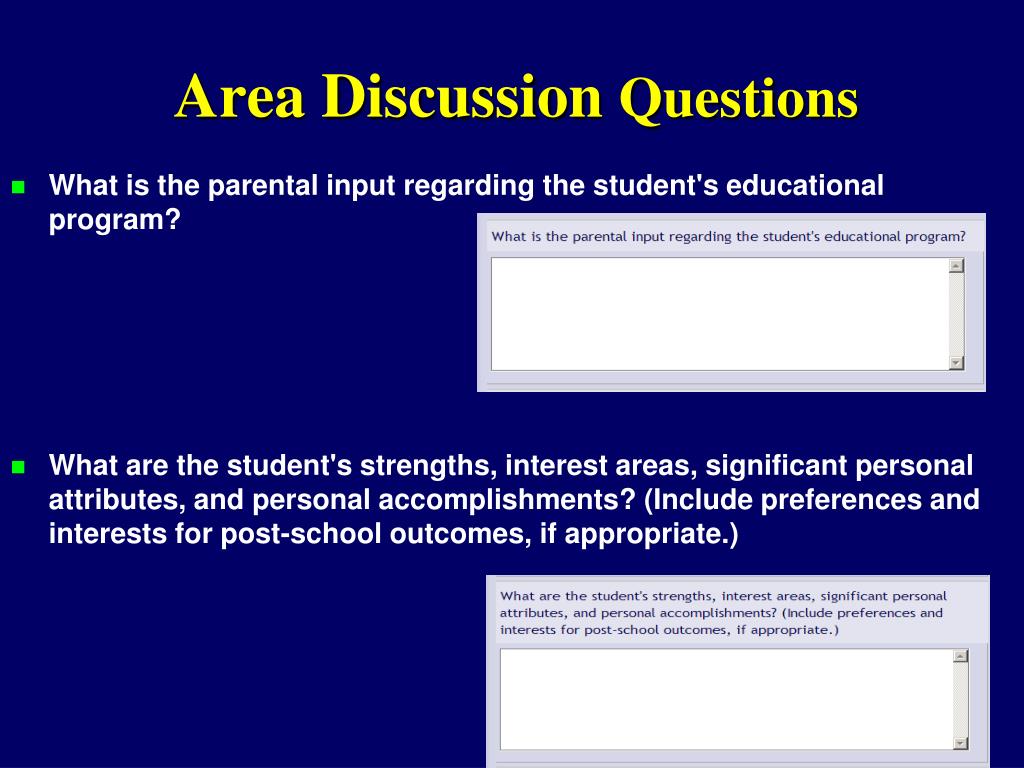 Area Discussion Questions

What is the parental input regarding the student's educational program?

What is the parental input regarding the student's educational program?

What are the student's strengths, interest areas, significant personal attributes, and personal accomplishments? (Include preferences and interests for post-school outcomes, if appropriate.)

What are the student's strengths, interest areas, significant personal attributes, and personal accomplishments? (Include preferences and interests for post-school outcomes, if appropriate.)